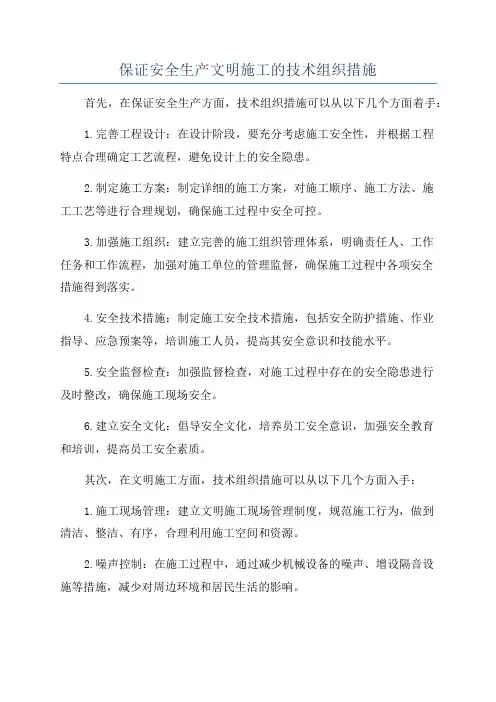 保证安全生产文明施工的技术组织措施

首先，在保证安全生产方面，技术组织措施可以从以下几个方面着手：

1.完善工程设计：在设计阶段，要充分考虑施工安全性，并根据工程特点合理确定工艺流程，避免设计上的安全隐患。

2.制定施工方案：制定详细的施工方案，对施工顺序、施工方法、施工工艺等进行合理规划，确保施工过程中安全可控。

3.加强施工组织：建立完善的施工组织管理体系，明确责任人、工作任务和工作流程，加强对施工单位的管理监督，确保施工过程中各项安全措施得到落实。

4.安全技术措施：制定施工安全技术措施，包括安全防护措施、作业指导、应急预案等，培训施工人员，提高其安全意识和技能水平。

5.安全监督检查：加强监督检查，对施工过程中存在的安全隐患进行及时整改，确保施工现场安全。

6.建立安全文化：倡导安全文化，培养员工安全意识，加强安全教育和培训，提高员工安全素质。

其次，在文明施工方面，技术组织措施可以从以下几个方面入手：

1.施工现场管理：建立文明施工现场管理制度，规范施工行为，做到清洁、整洁、有序，合理利用施工空间和资源。

2.噪声控制：在施工过程中，通过减少机械设备的噪声、增设隔音设施等措施，减少对周边环境和居民生活的影响。